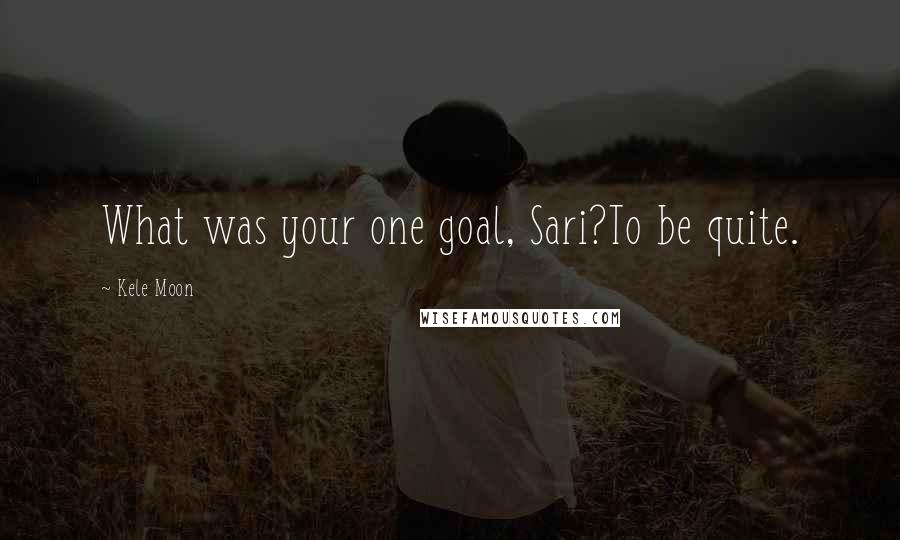 What was your one goal, Sari?To be quite.

~ Kele Moon

WISEFAMOUSQUOTES.COM